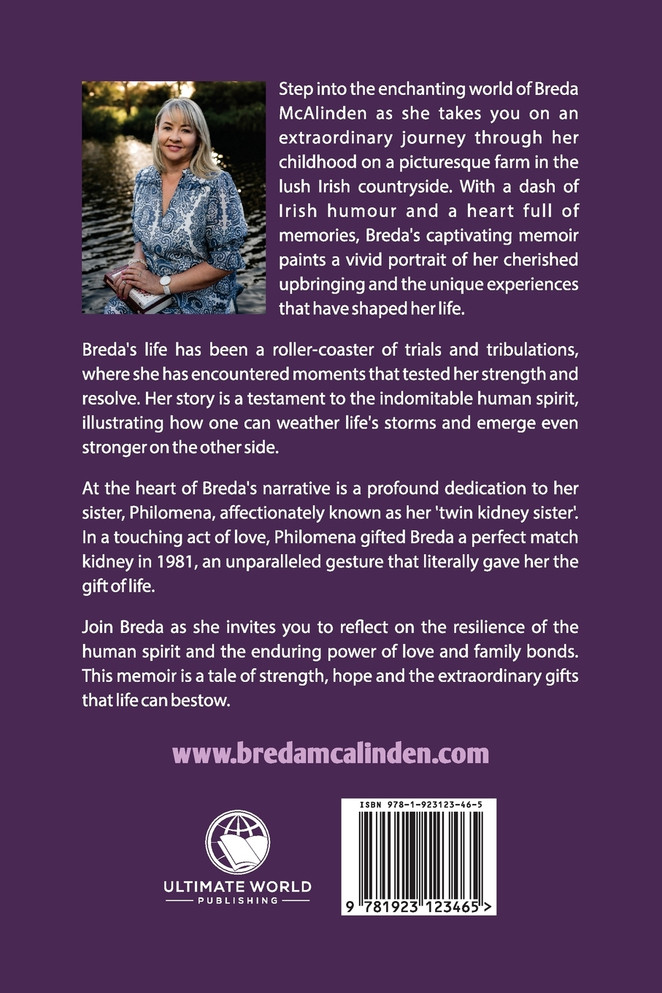 Step into the enchanting world of Breda McAlinden as she takes you on an extraordinary journey through her childhood on a picturesque farm in the lush Irish countryside. With a dash of Irish humour and a heart full of memories, Breda's captivating memoir paints a vivid portrait of her cherished upbringing and the unique experiences that have shaped her life.

Breda's life has been a roller-coaster of trials and tribulations, where she has encountered moments that tested her strength and resolve. Her story is a testament to the indomitable human spirit, illustrating how one can weather life's storms and emerge even stronger on the other side.

At the heart of Breda's narrative is a profound dedication to her sister, Philomena, affectionately known as her 'twin kidney sister'. In a touching act of love, Philomena gifted Breda a perfect match kidney in 1981, an unparalleled gesture that literally gave her the gift of life.

Join Breda as she invites you to reflect on the resilience of the human spirit and the enduring power of love and family bonds. This memoir is a tale of strength, hope and the extraordinary gifts that life can bestow.

www.bredamcalinden.com

ULTIMATE WORLD
PUBLISHING

ISBN 978-1-923123-46-5

9 781923 123465 >